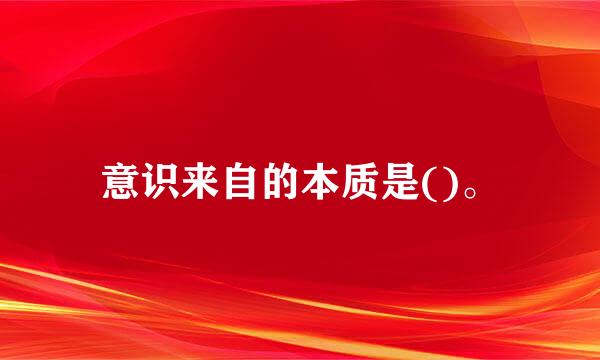 意识来自的本质是()。